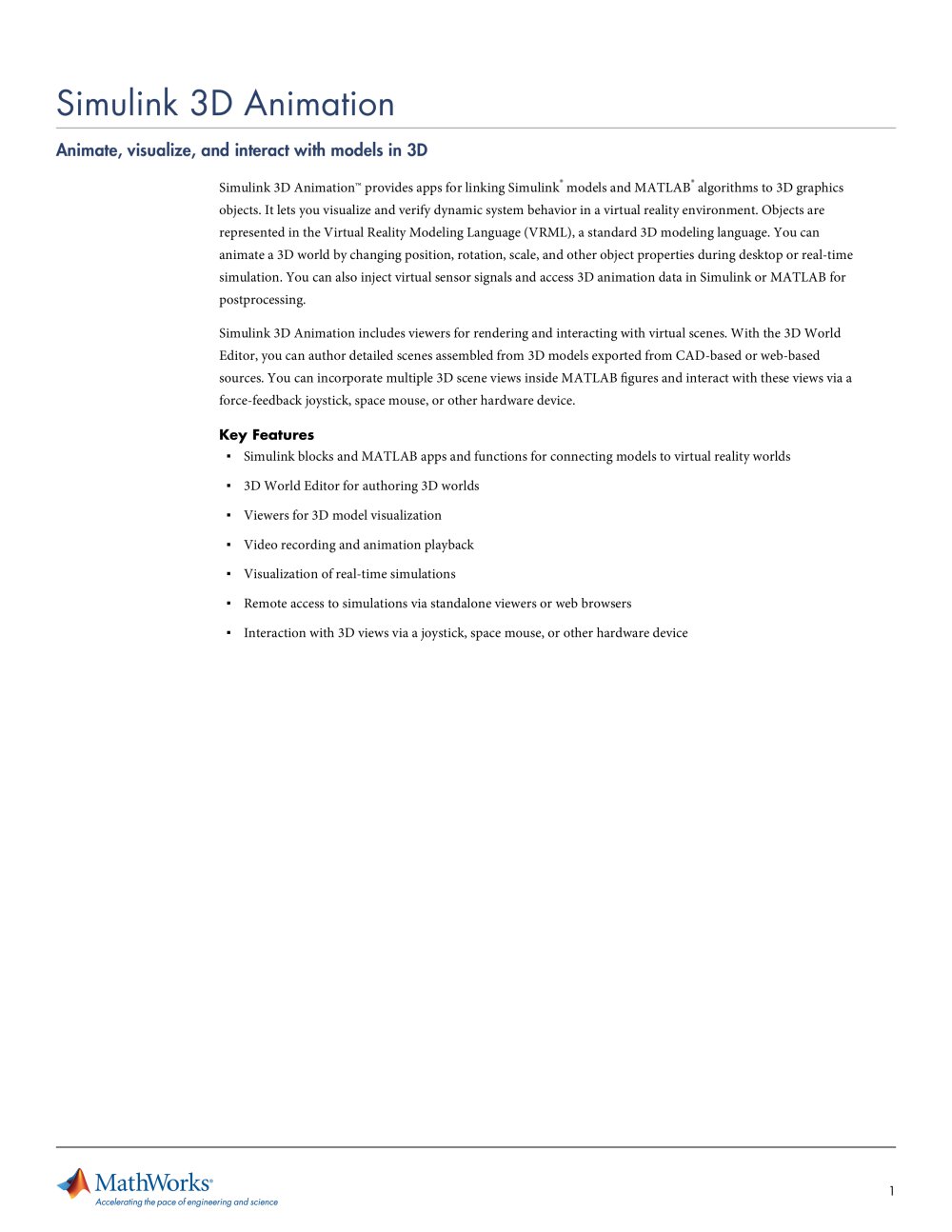 Simulink 3D Animation

Animate, visualize, and interact with models in 3D

Simulink 3D Animation™ provides apps for linking Simulink® models and MATLAB® algorithms to 3D graphics objects. It lets you visualize and verify dynamic system behavior in a virtual reality environment. Objects are represented in the Virtual Reality Modeling Language (VRML), a standard 3D modeling language. You can animate a 3D world by changing position, rotation, scale, and other object properties during desktop or real-time simulation. You can also inject virtual sensor signals and access 3D animation data in Simulink or MATLAB for postprocessing.

Simulink 3D Animation includes viewers for rendering and interacting with virtual scenes. With the 3D World Editor, you can author detailed scenes assembled from 3D models exported from CAD-based or web-based sources. You can incorporate multiple 3D scene views inside MATLAB figures and interact with these views via a force-feedback joystick, space mouse, or other hardware device.

Key Features

• Simulink blocks and MATLAB apps and functions for connecting models to virtual reality worlds
• 3D World Editor for authoring 3D worlds
• Viewers for 3D model visualization
• Video recording and animation playback
• Visualization of real-time simulations
• Remote access to simulations via standalone viewers or web browsers
• Interaction with 3D views via a joystick, space mouse, or other hardware device

MathWorks®
Accelerating the pace of engineering and science

1